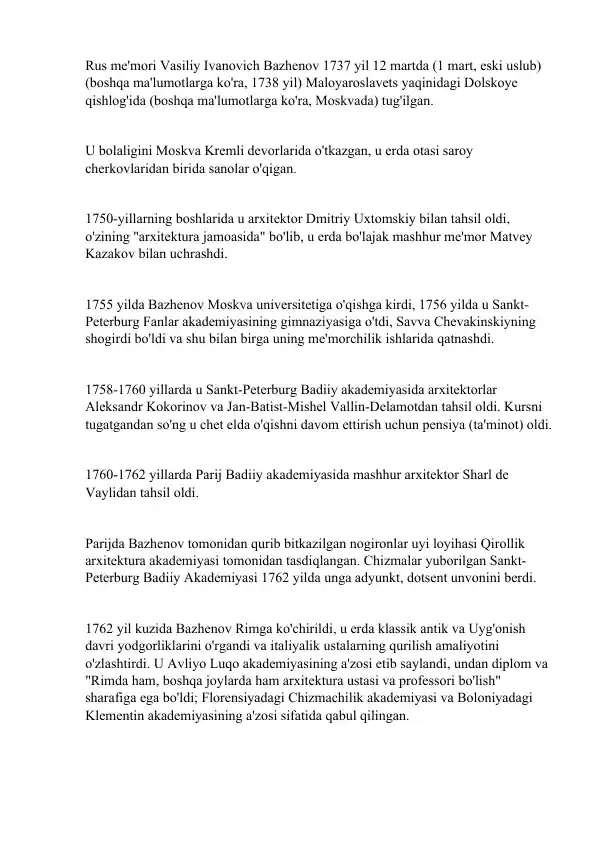 Rus me'mori Vasiliy Ivanovich Bazhenov 1737 yil 12 martda (1 mart, eski uslub) (boshqa ma'lumotlarga ko'ra, 1738 yil) Maloyaroslavets yaqinidagi Dolskoye qishlog'ida (boshqa ma'lumotlarga ko'ra, Moskvada) tug'ilgan.

U bolaligini Moskva Kremli devorlarida o'tkazgan, u erda otasi saroy cherkovlaridan birida sanolar o'qigan.

1750-yillarning boshlarida u arxitektor Dmitriy Uxtomskiy bilan tahsil oldi, o'zining "arxitektura jamoasida" bo'lib, u erda bo'lajak mashhur me'mor Matvey Kazakov bilan uchrashdi.

1755 yilda Bazhenov Moskva universitetiga o'qishga kirdi, 1756 yilda u Sankt-Peterburg Fanlar akademiyasining gimnaziyasiga o'tdi, Savva Chevakinskiyning shogirdi bo'ldi va shu bilan birga uning me'morchilik ishlarida qatnashdi.

1758-1760 yillarda u Sankt-Peterburg Badiiy akademiyasida arxitektorlar Aleksandr Kokorinov va Jan-Batist-Mishel Vallin-Delamotdan tahsil oldi. Kursni tugatgandan so'ng u chet elda o'qishni davom ettirish uchun pensiya (ta'minot) oldi.

1760-1762 yillarda Parij Badiiy akademiyasida mashhur arxitektor Sharl de Vaylidan tahsil oldi.

Parijda Bazhenov tomonidan qurib bitkazilgan nogironlar uyi loyihasi Qirollik arxitektura akademiyasi tomonidan tasdiqlangan. Chizmalar yuborilgan Sankt-Peterburg Badiiy Akademiyasi 1762 yilda unga adyunkt, dotsent unvonini berdi.

1762 yil kuzida Bazhenov Rimga ko'chirildi, u erda klassik antik va Uyg'onish davri yodgorliklarini o'rgandi va italiyalik ustalarning qurilish amaliyotini o'zlashtirdi. U Avliyo Luqo akademiyasining a'zosi etib saylandi, undan diplom va "Rimda ham, boshqa joylarda ham arxitektura ustasi va professori bo'lish" sharafiga ega bo'ldi; Florensiyadagi Chizmachilik akademiyasi va Boloniyadagi Klementin akademiyasining a'zosi sifatida qabul qilingan.